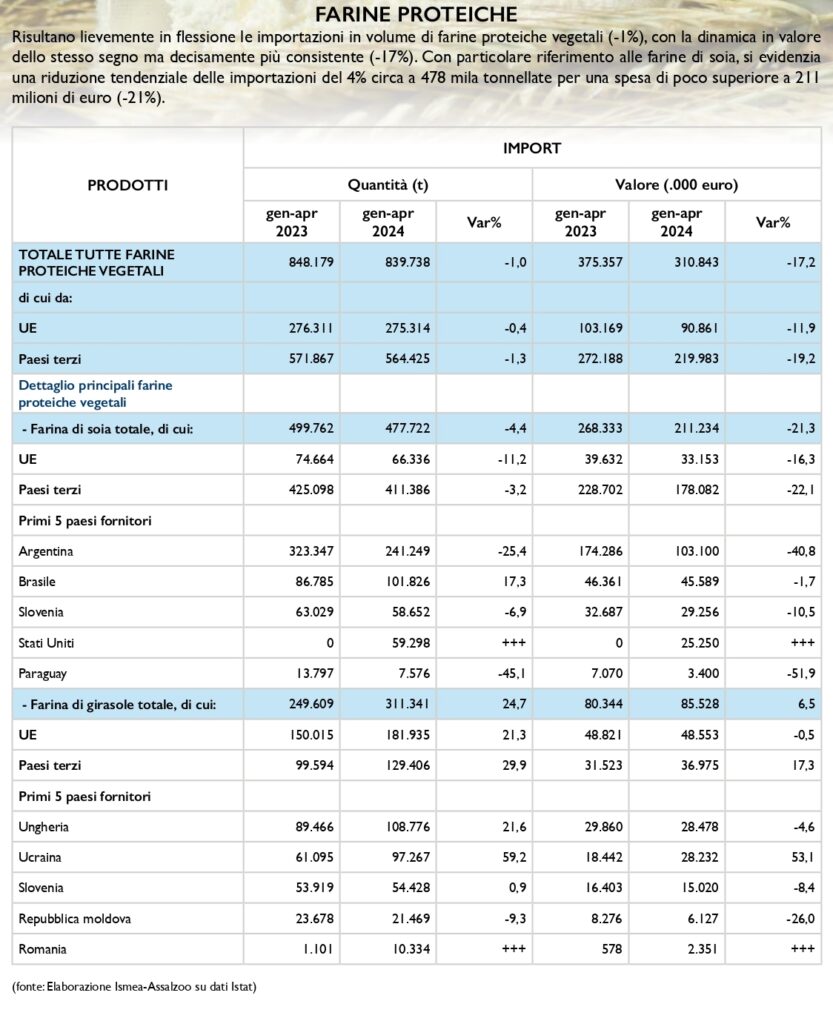 FARINE PROTEICHE

Risultano lievemente in flessione le importazioni in volume di farine proteiche vegetali (-1%), con la dinamica in valore dello stesso segno ma decisamente più consistente (-17%). Con particolare riferimento alle farine di soia, si evidenzia una riduzione tendenziale delle importazioni del 4% circa a 478 mila tonnellate per una spesa di poco superiore a 211 milioni di euro (-21%).

| PRODOTTI | IMPORT | | | | | |
|---|---|---|---|---|---|---|
| | Quantità (t) | | | Valore (.000 euro) | | |
| | gen-apr 2023 | gen-apr 2024 | Var% | gen-apr 2023 | gen-apr 2024 | Var% |
| TOTALE TUTTE FARINE PROTEICHE VEGETALI | 848.179 | 839.738 | -1,0 | 375.357 | 310.843 | -17,2 |
| di cui da: | | | | | | |
| UE | 276.311 | 275.314 | -0,4 | 103.169 | 90.861 | -11,9 |
| Paesi terzi | 571.867 | 564.425 | -1,3 | 272.188 | 219.983 | -19,2 |
| Dettaglio principali farine proteiche vegetali | | | | | | |
| - Farina di soia totale, di cui: | 499.762 | 477.722 | -4,4 | 268.333 | 211.234 | -21,3 |
| UE | 74.664 | 66.336 | -11,2 | 39.632 | 33.153 | -16,3 |
| Paesi terzi | 425.098 | 411.386 | -3,2 | 228.702 | 178.082 | -22,1 |
| Primi 5 paesi fornitori | | | | | | |
| Argentina | 323.347 | 241.249 | -25,4 | 174.286 | 103.100 | -40,8 |
| Brasile | 86.785 | 101.826 | 17,3 | 46.361 | 45.589 | -1,7 |
| Slovenia | 63.029 | 58.652 | -6,9 | 32.687 | 29.256 | -10,5 |
| Stati Uniti | 0 | 59.298 | +++ | 0 | 25.250 | +++ |
| Paraguay | 13.797 | 7.576 | -45,1 | 7.070 | 3.400 | -51,9 |
| - Farina di girasole totale, di cui: | 249.609 | 311.341 | 24,7 | 80.344 | 85.528 | 6,5 |
| UE | 150.015 | 181.935 | 21,3 | 48.821 | 48.553 | -0,5 |
| Paesi terzi | 99.594 | 129.406 | 29,9 | 31.523 | 36.975 | 17,3 |
| Primi 5 paesi fornitori | | | | | | |
| Ungheria | 89.466 | 108.776 | 21,6 | 29.860 | 28.478 | -4,6 |
| Ucraina | 61.095 | 97.267 | 59,2 | 18.442 | 28.232 | 53,1 |
| Slovenia | 53.919 | 54.428 | 0,9 | 16.403 | 15.020 | -8,4 |
| Repubblica moldova | 23.678 | 21.469 | -9,3 | 8.276 | 6.127 | -26,0 |
| Romania | 1.101 | 10.334 | +++ | 578 | 2.351 | +++ |

(fonte: Elaborazione Ismea-Assalzoo su dati Istat)